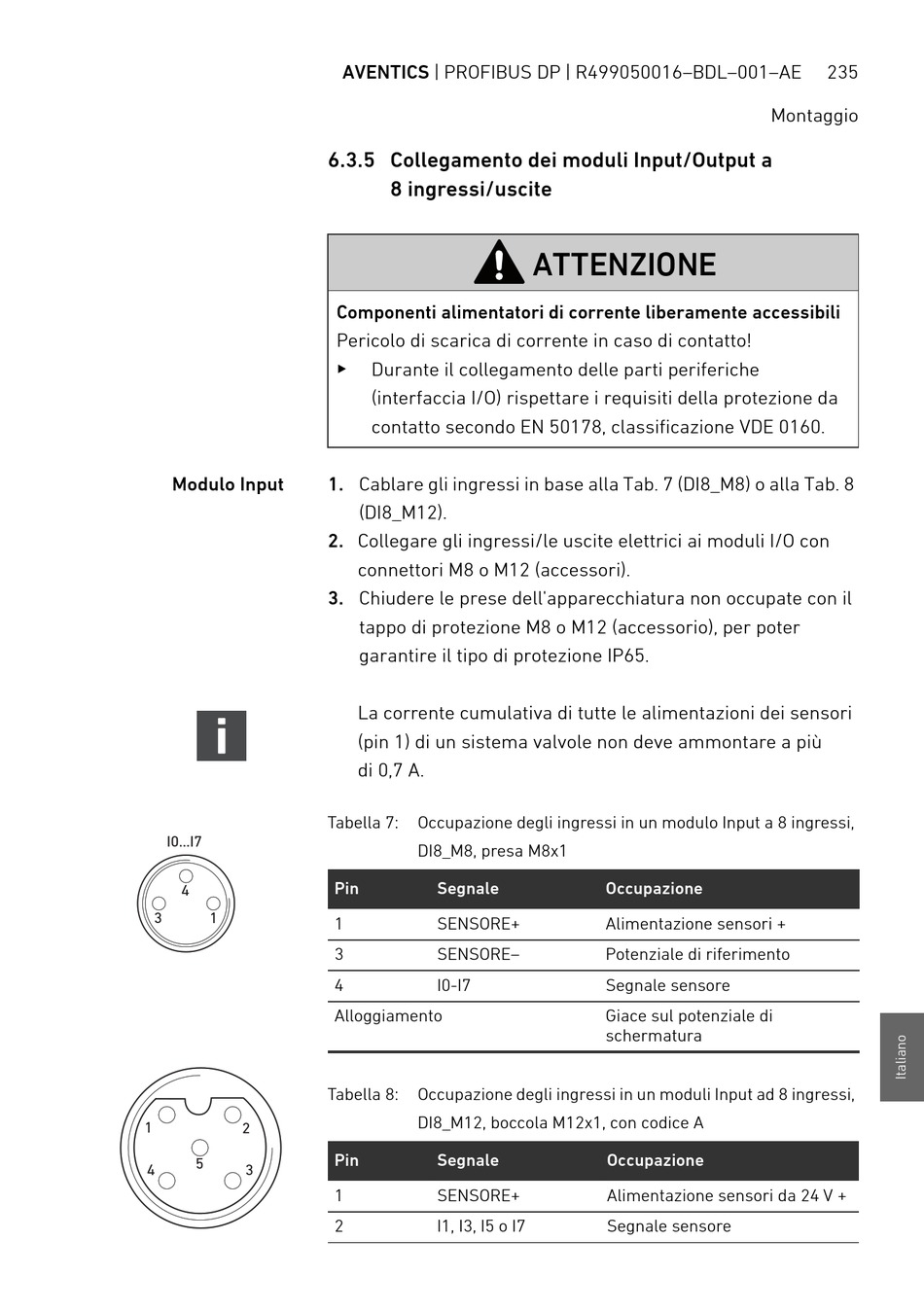 AVENTICS | PROFIBUS DP | R499050016–BDL–001–AE 235

Montaggio

6.3.5 Collegamento dei moduli Input/Output a 8 ingressi/uscite

ATTENZIONE

Componenti alimentatori di corrente liberamente accessibili
Pericolo di scarica di corrente in caso di contatto!
▶ Durante il collegamento delle parti periferiche (interfaccia I/O) rispettare i requisiti della protezione da contatto secondo EN 50178, classificazione VDE 0160.

Modulo Input

1. Cablare gli ingressi in base alla Tab. 7 (DI8_M8) o alla Tab. 8 (DI8_M12).
2. Collegare gli ingressi/le uscite elettrici ai moduli I/O con connettori M8 o M12 (accessori).
3. Chiudere le prese dell'apparecchiatura non occupate con il tappo di protezione M8 o M12 (accessorio), per poter garantire il tipo di protezione IP65.

i

La corrente cumulativa di tutte le alimentazioni dei sensori (pin 1) di un sistema valvole non deve ammontare a più di 0,7 A.

I0...I7
4
3 1

Tabella 7: Occupazione degli ingressi in un modulo Input a 8 ingressi, DI8_M8, presa M8x1

| Pin | Segnale | Occupazione |
|---|---|---|
| 1 | SENSORE+ | Alimentazione sensori + |
| 3 | SENSORE– | Potenziale di riferimento |
| 4 | I0-I7 | Segnale sensore |
| Alloggiamento | | Giace sul potenziale di schermatura |

Italiano

1 2
5
4 3

Tabella 8: Occupazione degli ingressi in un moduli Input ad 8 ingressi, DI8_M12, boccola M12x1, con codice A

| Pin | Segnale | Occupazione |
|---|---|---|
| 1 | SENSORE+ | Alimentazione sensori da 24 V + |
| 2 | I1, I3, I5 o I7 | Segnale sensore |